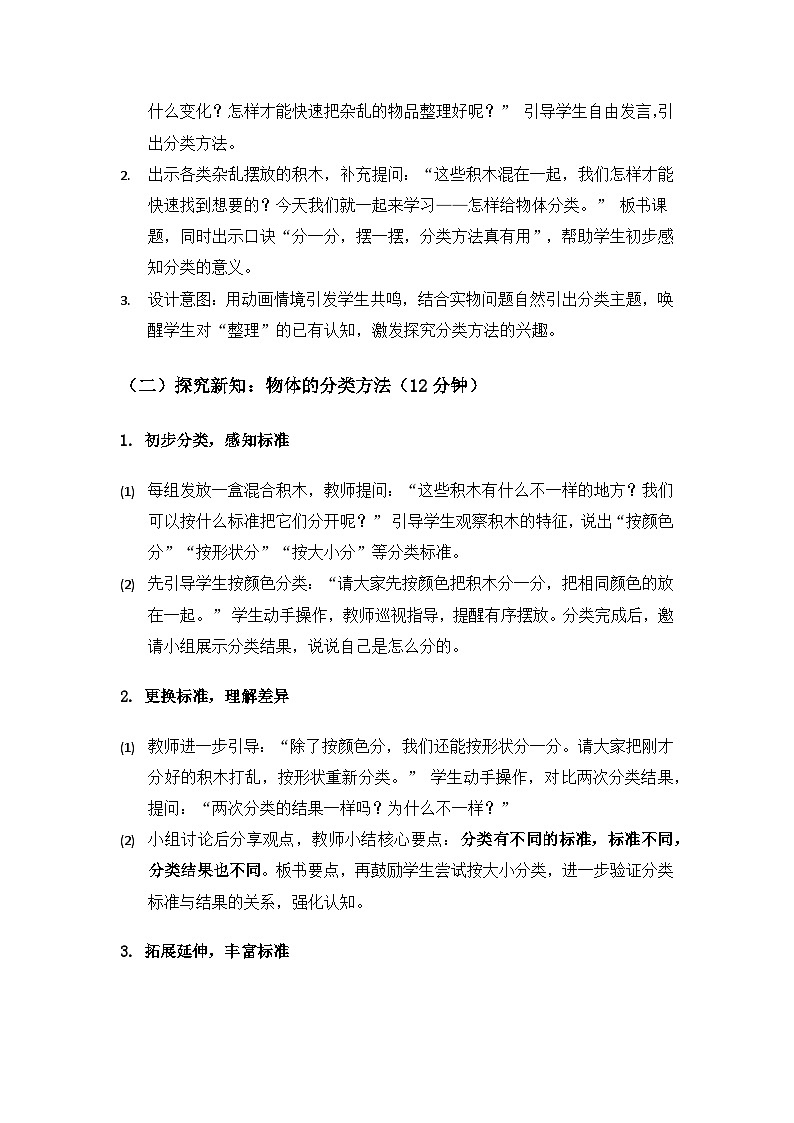 什么变化？怎样才能快速把杂乱的物品整理好呢？” 引导学生自由发言,引出分类方法。

2. 出示各类杂乱摆放的积木，补充提问：“这些积木混在一起，我们怎样才能快速找到想要的？今天我们就一起来学习——怎样给物体分类。” 板书课题，同时出示口诀“分一分，摆一摆，分类方法真有用”，帮助学生初步感知分类的意义。

3. 设计意图：用动画情境引发学生共鸣，结合实物问题自然引出分类主题，唤醒学生对“整理”的已有认知，激发探究分类方法的兴趣。

（二）探究新知：物体的分类方法（12 分钟）

1. 初步分类，感知标准

(1) 每组发放一盒混合积木，教师提问：“这些积木有什么不一样的地方？我们可以按什么标准把它们分开呢？” 引导学生观察积木的特征，说出“按颜色分”“按形状分”“按大小分”等分类标准。

(2) 先引导学生按颜色分类：“请大家先按颜色把积木分一分，把相同颜色的放在一起。” 学生动手操作，教师巡视指导，提醒有序摆放。分类完成后，邀请小组展示分类结果，说说自己是怎么分的。

2. 更换标准，理解差异

(1) 教师进一步引导：“除了按颜色分，我们还能按形状分一分。请大家把刚才分好的积木打乱，按形状重新分类。” 学生动手操作，对比两次分类结果，提问：“两次分类的结果一样吗？为什么不一样？”

(2) 小组讨论后分享观点，教师小结核心要点：分类有不同的标准，标准不同，分类结果也不同。板书要点，再鼓励学生尝试按大小分类，进一步验证分类标准与结果的关系，强化认知。

3. 拓展延伸，丰富标准